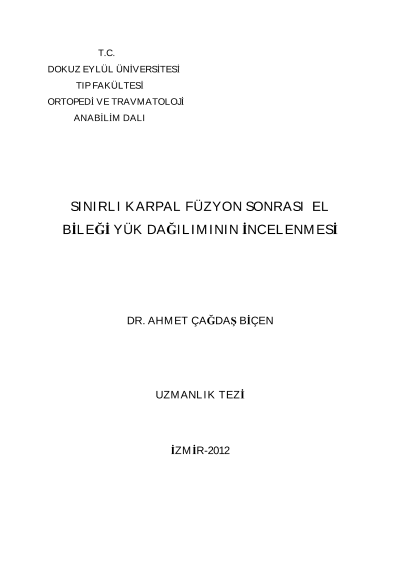 T.C.
DOKUZ EYLÜL ÜNİVERSİTESİ
TIP FAKÜLTESİ
ORTOPEDİ VE TRAVMATOLOJİ
ANABİLİM DALI

SINIRLI KARPAL FÜZYON SONRASI EL BİLEĞİ YÜK DAĞILIMININ İNCELENMESİ

DR. AHMET ÇAĞDAŞ BİÇEN

UZMANLIK TEZİ

İZMİR-2012